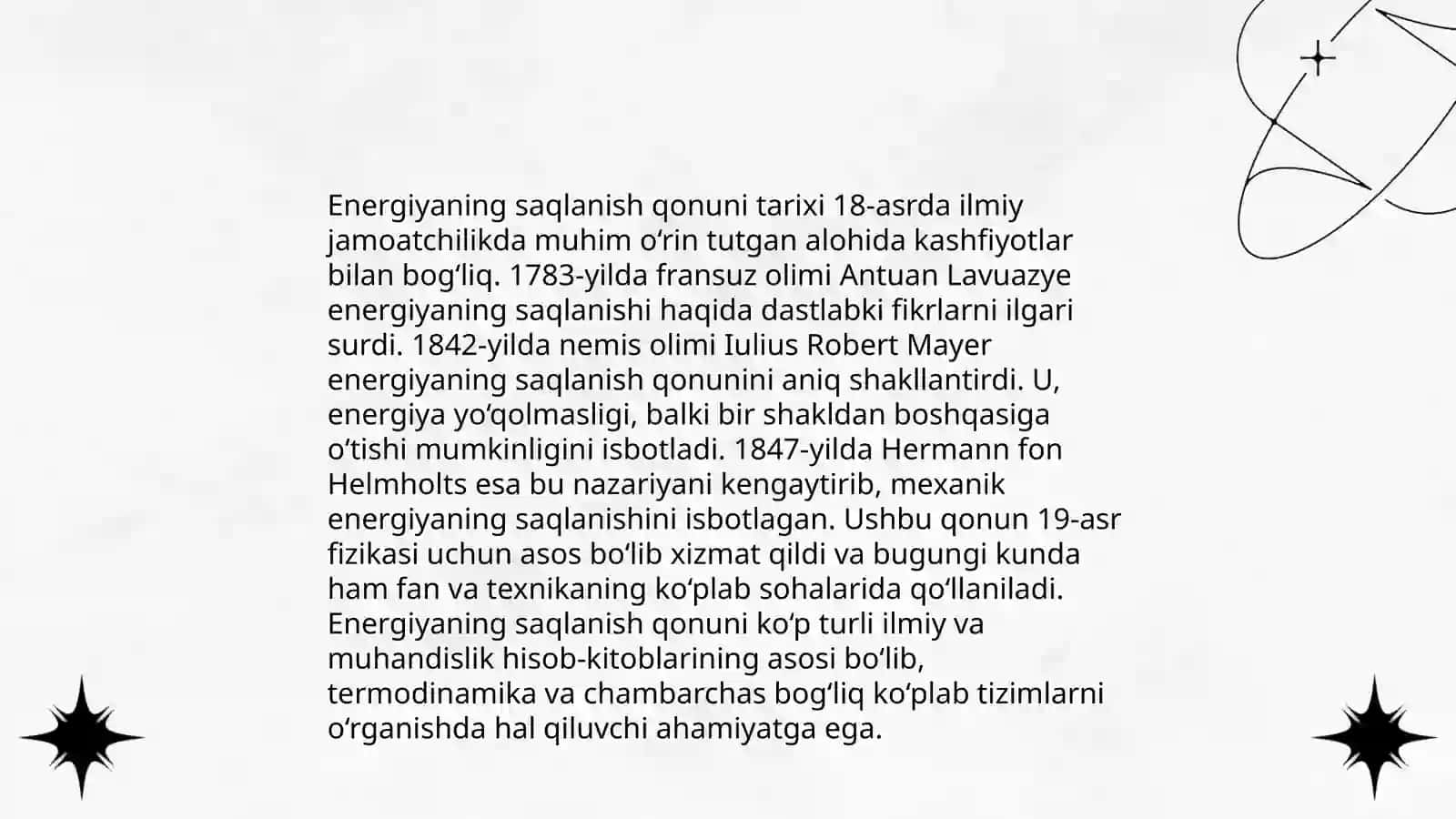 Energiyaning saqlanish qonuni tarixi 18-asrda ilmiy jamoatchilikda muhim oʻrin tutgan alohida kashfiyotlar bilan bogʻliq. 1783-yilda fransuz olimi Antuan Lavuazye energiyaning saqlanishi haqida dastlabki fikrlarni ilgari surdi. 1842-yilda nemis olimi Iulius Robert Mayer energiyaning saqlanish qonunini aniq shakllantirdi. U, energiya yoʻqolmasligi, balki bir shakldan boshqasiga oʻtishi mumkinligini isbotladi. 1847-yilda Hermann fon Helmholts esa bu nazariyani kengaytirib, mexanik energiyaning saqlanishini isbotlagan. Ushbu qonun 19-asr fizikasi uchun asos boʻlib xizmat qildi va bugungi kunda ham fan va texnikaning koʻplab sohalarida qoʻllaniladi. Energiyaning saqlanish qonuni koʻp turli ilmiy va muhandislik hisob-kitoblarining asosi boʻlib, termodinamika va chambarchas bogʻliq koʻplab tizimlarni oʻrganishda hal qiluvchi ahamiyatga ega.